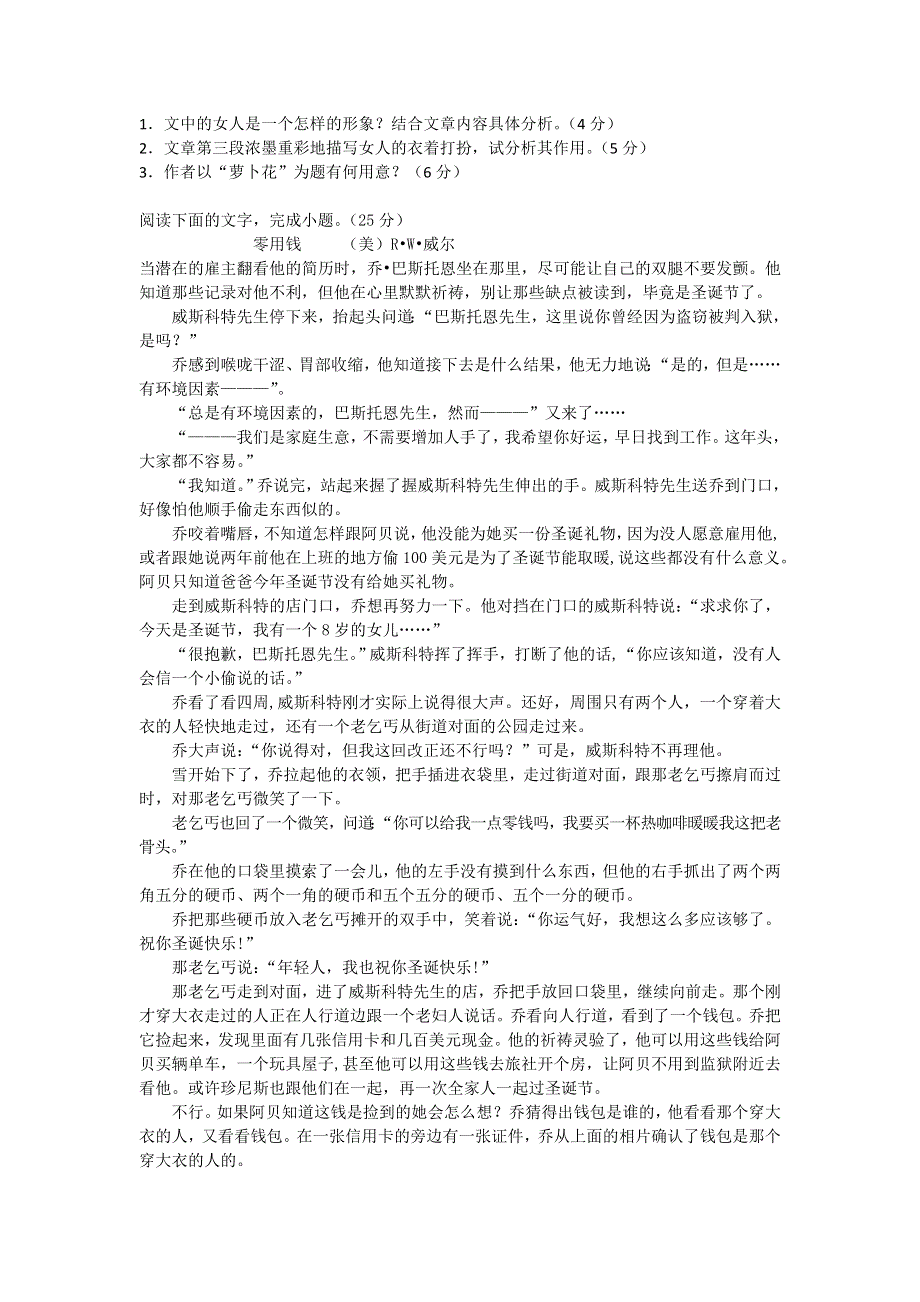 1．文中的女人是一个怎样的形象？结合文章内容具体分析。（4 分）
2．文章第三段浓墨重彩地描写女人的衣着打扮，试分析其作用。（5 分）
3．作者以“萝卜花”为题有何用意？（6 分）

阅读下面的文字，完成小题。（25 分）

零用钱　（美）R•W•威尔

当潜在的雇主翻看他的简历时，乔•巴斯托恩坐在那里，尽可能让自己的双腿不要发颤。他知道那些记录对他不利，但他在心里默默祈祷，别让那些缺点被读到，毕竟是圣诞节了。

威斯科特先生停下来，抬起头问道“巴斯托恩先生，这里说你曾经因为盗窃被判入狱，是吗？”

乔感到喉咙干涩、胃部收缩，他知道接下去是什么结果，他无力地说“是的，但是……有环境因素———”。

“总是有环境因素的，巴斯托恩先生，然而———”又来了……

“———我们是家庭生意，不需要增加人手了，我希望你好运，早日找到工作。这年头，大家都不容易。”

“我知道。”乔说完，站起来握了握威斯科特先生伸出的手。威斯科特先生送乔到门口，好像怕他顺手偷走东西似的。

乔咬着嘴唇，不知道怎样跟阿贝说，他没能为她买一份圣诞礼物，因为没人愿意雇用他，或者跟她说两年前他在上班的地方偷 100 美元是为了圣诞节能取暖，说这些都没有什么意义。阿贝只知道爸爸今年圣诞节没有给她买礼物。

走到威斯科特的店门口，乔想再努力一下。他对挡在门口的威斯科特说：“求求你了，今天是圣诞节，我有一个 8 岁的女儿……”

“很抱歉，巴斯托恩先生。”威斯科特挥了挥手，打断了他的话，“你应该知道，没有人会信一个小偷说的话。”

乔看了看四周，威斯科特刚才实际上说得很大声。还好，周围只有两个人，一个穿着大衣的人轻快地走过，还有一个老乞丐从街道对面的公园走过来。

乔大声说：“你说得对，但我这回改正还不行吗？”可是，威斯科特不再理他。

雪开始下了，乔拉起他的衣领，把手插进衣袋里，走过街道对面，跟那老乞丐擦肩而过时，对那老乞丐微笑了一下。

老乞丐也回了一个微笑，问道“你可以给我一点零钱吗，我要买一杯热咖啡暖暖我这把老骨头。”

乔在他的口袋里摸索了一会儿，他的左手没有摸到什么东西，但他的右手抓出了两个两角五分的硬币、两个一角的硬币和五个五分的硬币、五个一分的硬币。

乔把那些硬币放入老乞丐摊开的双手中，笑着说：“你运气好，我想这么多应该够了。祝你圣诞快乐！”

那老乞丐说：“年轻人，我也祝你圣诞快乐！”

那老乞丐走到对面，进了威斯科特先生的店，乔把手放回口袋里，继续向前走。那个刚才穿大衣走过的人正在人行道边跟一个老妇人说话。乔看向人行道，看到了一个钱包。乔把它捡起来，发现里面有几张信用卡和几百美元现金。他的祈祷灵验了，他可以用这些钱给阿贝买辆单车，一个玩具屋子，甚至他可以用这些钱去旅社开个房，让阿贝不用到监狱附近去看他。或许珍尼斯也跟他们在一起，再一次全家人一起过圣诞节。

不行。如果阿贝知道这钱是捡到的她会怎么想？乔猜得出钱包是谁的，他看看那个穿大衣的人，又看看钱包。在一张信用卡的旁边有一张证件，乔从上面的相片确认了钱包是那个穿大衣的人的。